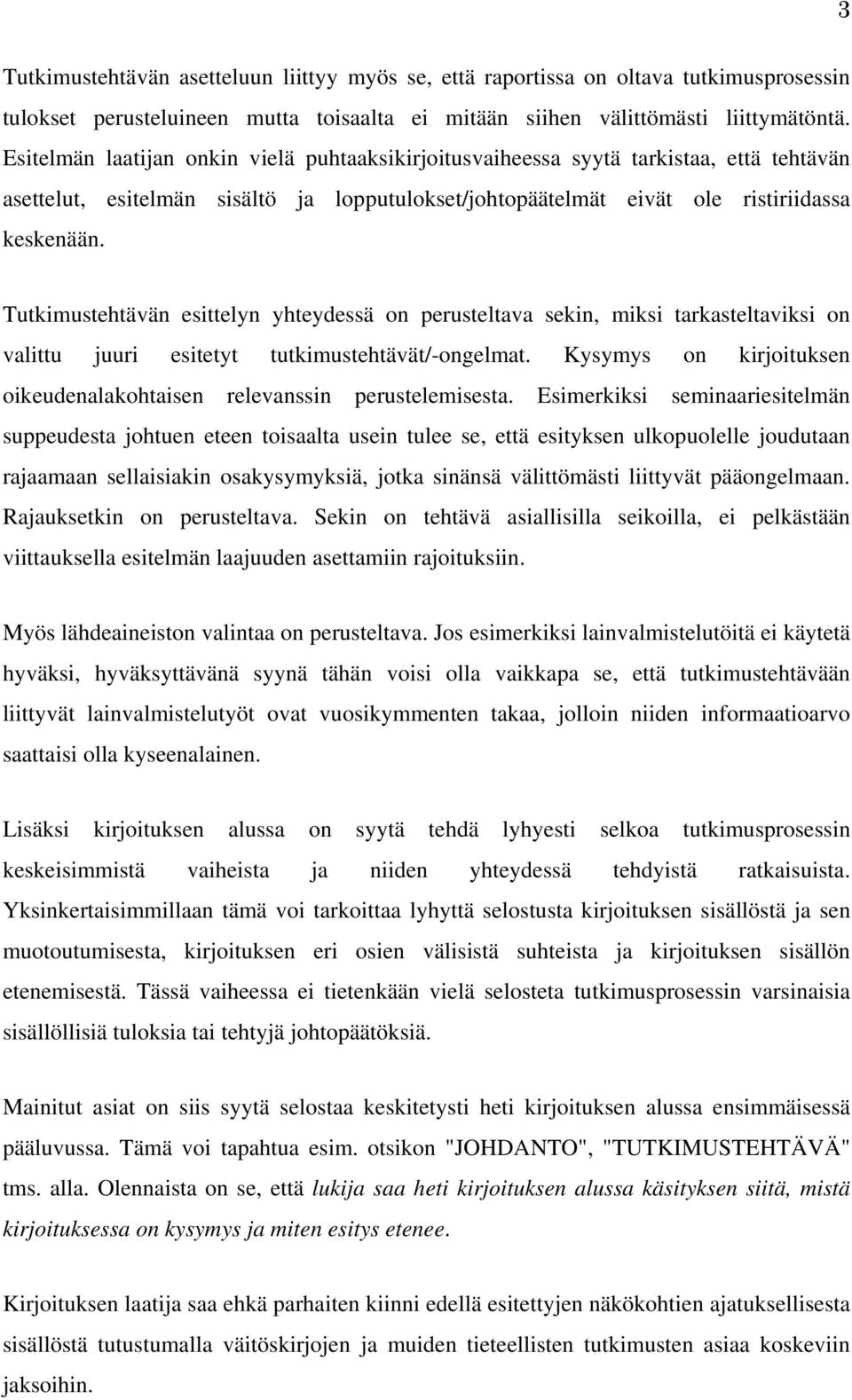 3

Tutkimustehtävän asetteluun liittyy myös se, että raportissa on oltava tutkimusprosessin tulokset perusteluineen mutta toisaalta ei mitään siihen välittömästi liittymätöntä. Esitelmän laatijan onkin vielä puhtaaksikirjoitusvaiheessa syytä tarkistaa, että tehtävän asettelut, esitelmän sisältö ja lopputulokset/johtopäätelmät eivät ole ristiriidassa keskenään.

Tutkimustehtävän esittelyn yhteydessä on perusteltava sekin, miksi tarkasteltaviksi on valittu juuri esitetyt tutkimustehtävät/-ongelmat. Kysymys on kirjoituksen oikeudenalakohtaisen relevanssin perustelemisesta. Esimerkiksi seminaariesitelmän suppeudesta johtuen eteen toisaalta usein tulee se, että esityksen ulkopuolelle joudutaan rajaamaan sellaisiakin osakysymyksiä, jotka sinänsä välittömästi liittyvät pääongelmaan. Rajauksetkin on perusteltava. Sekin on tehtävä asiallisilla seikoilla, ei pelkästään viittauksella esitelmän laajuuden asettamiin rajoituksiin.

Myös lähdeaineiston valintaa on perusteltava. Jos esimerkiksi lainvalmistelutöitä ei käytetä hyväksi, hyväksyttävänä syynä tähän voisi olla vaikkapa se, että tutkimustehtävään liittyvät lainvalmistelutyöt ovat vuosikymmenten takaa, jolloin niiden informaatioarvo saattaisi olla kyseenalainen.

Lisäksi kirjoituksen alussa on syytä tehdä lyhyesti selkoa tutkimusprosessin keskeisimmistä vaiheista ja niiden yhteydessä tehdyistä ratkaisuista. Yksinkertaisimmillaan tämä voi tarkoittaa lyhyttä selostusta kirjoituksen sisällöstä ja sen muotoutumisesta, kirjoituksen eri osien välisistä suhteista ja kirjoituksen sisällön etenemisestä. Tässä vaiheessa ei tietenkään vielä selosteta tutkimusprosessin varsinaisia sisällöllisiä tuloksia tai tehtyjä johtopäätöksiä.

Mainitut asiat on siis syytä selostaa keskitetysti heti kirjoituksen alussa ensimmäisessä pääluvussa. Tämä voi tapahtua esim. otsikon "JOHDANTO", "TUTKIMUSTEHTÄVÄ" tms. alla. Olennaista on se, että lukija saa heti kirjoituksen alussa käsityksen siitä, mistä kirjoituksessa on kysymys ja miten esitys etenee.

Kirjoituksen laatija saa ehkä parhaiten kiinni edellä esitettyjen näkökohtien ajatuksellisesta sisällöstä tutustumalla väitöskirjojen ja muiden tieteellisten tutkimusten asiaa koskeviin jaksoihin.